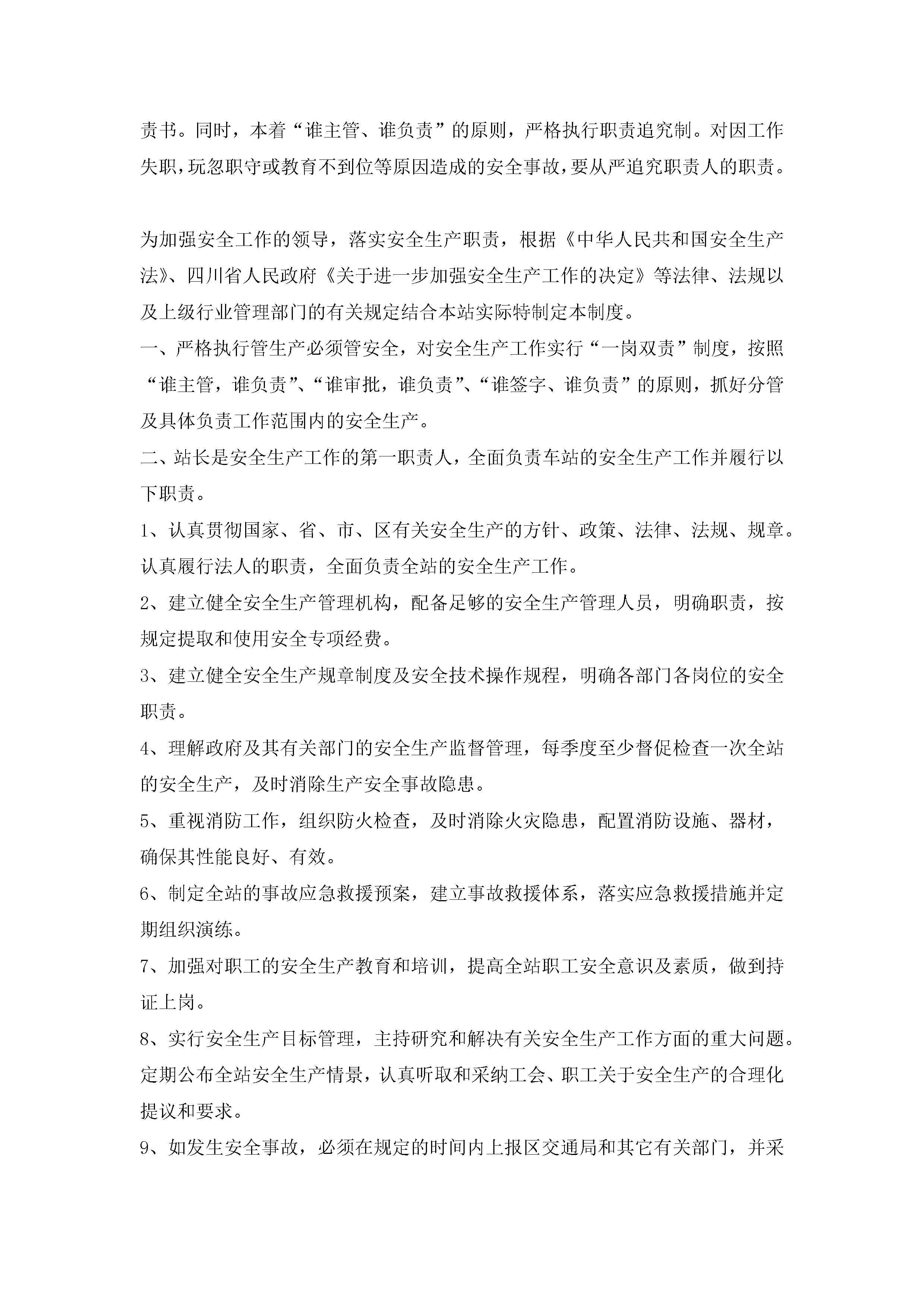 责书。同时，本着“谁主管、谁负责”的原则，严格执行职责追究制。对因工作失职，玩忽职守或教育不到位等原因造成的安全事故，要从严追究职责人的职责。

为加强安全工作的领导，落实安全生产职责，根据《中华人民共和国安全生产法》、四川省人民政府《关于进一步加强安全生产工作的决定》等法律、法规以及上级行业管理部门的有关规定结合本站实际特制定本制度。

一、严格执行管生产必须管安全，对安全生产工作实行“一岗双责”制度，按照“谁主管，谁负责”、“谁审批，谁负责”、“谁签字、谁负责”的原则，抓好分管及具体负责工作范围内的安全生产。

二、站长是安全生产工作的第一职责人，全面负责车站的安全生产工作并履行以下职责。

1、认真贯彻国家、省、市、区有关安全生产的方针、政策、法律、法规、规章。认真履行法人的职责，全面负责全站的安全生产工作。

2、建立健全安全生产管理机构，配备足够的安全生产管理人员，明确职责，按规定提取和使用安全专项经费。

3、建立健全安全生产规章制度及安全技术操作规程，明确各部门各岗位的安全职责。

4、理解政府及其有关部门的安全生产监督管理，每季度至少督促检查一次全站的安全生产，及时消除生产安全事故隐患。

5、重视消防工作，组织防火检查，及时消除火灾隐患，配置消防设施、器材，确保其性能良好、有效。

6、制定全站的事故应急救援预案，建立事故救援体系，落实应急救援措施并定期组织演练。

7、加强对职工的安全生产教育和培训，提高全站职工安全意识及素质，做到持证上岗。

8、实行安全生产目标管理，主持研究和解决有关安全生产工作方面的重大问题。定期公布全站安全生产情景，认真听取和采纳工会、职工关于安全生产的合理化提议和要求。

9、如发生安全事故，必须在规定的时间内上报区交通局和其它有关部门，并采